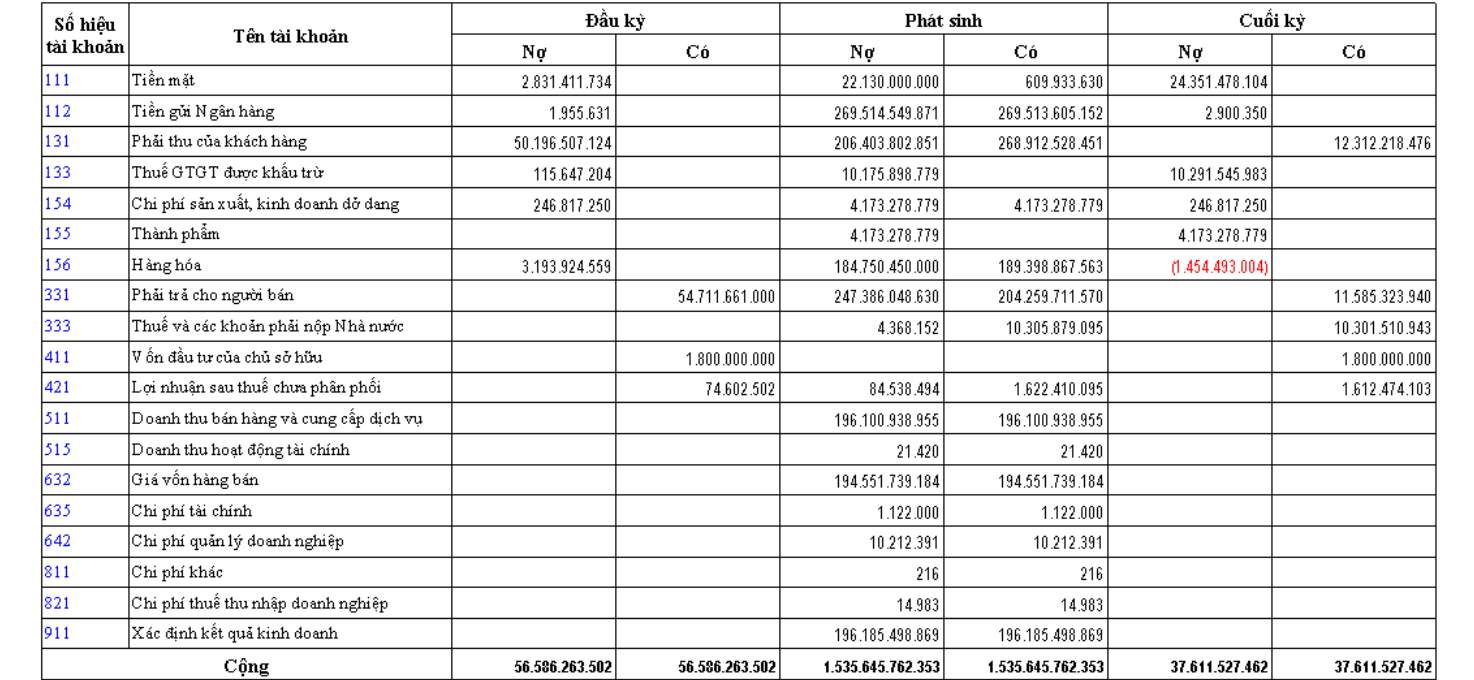 | Số hiệu tài khoản | Tên tài khoản | Đầu kỳ Nợ | Đầu kỳ Có | Phát sinh Nợ | Phát sinh Có | Cuối kỳ Nợ | Cuối kỳ Có |
|---|---|---|---|---|---|---|---|
| 111 | Tiền mặt | 2.831.411.734 | | 22.130.000.000 | 609.933.630 | 24.351.478.104 | |
| 112 | Tiền gửi Ngân hàng | 1.955.631 | | 269.514.549.871 | 269.513.605.152 | 2.900.350 | |
| 131 | Phải thu của khách hàng | 50.196.507.124 | | 206.403.802.851 | 268.912.528.451 | | 12.312.218.476 |
| 133 | Thuế GTGT được khấu trừ | 115.647.204 | | 10.175.898.779 | | 10.291.545.983 | |
| 154 | Chi phí sản xuất, kinh doanh dở dang | 246.817.250 | | 4.173.278.779 | 4.173.278.779 | 246.817.250 | |
| 155 | Thành phẩm | | | 4.173.278.779 | | 4.173.278.779 | |
| 156 | Hàng hóa | 3.193.924.559 | | 184.750.450.000 | 189.398.867.563 | (1.454.493.004) | |
| 331 | Phải trả cho người bán | | 54.711.661.000 | 247.386.048.630 | 204.259.711.570 | | 11.585.323.940 |
| 333 | Thuế và các khoản phải nộp Nhà nước | | | 4.368.152 | 10.305.879.095 | | 10.301.510.943 |
| 411 | Vốn đầu tư của chủ sở hữu | | 1.800.000.000 | | | | 1.800.000.000 |
| 421 | Lợi nhuận sau thuế chưa phân phối | | 74.602.502 | 84.538.494 | 1.622.410.095 | | 1.612.474.103 |
| 511 | Doanh thu bán hàng và cung cấp dịch vụ | | | 196.100.938.955 | 196.100.938.955 | | |
| 515 | Doanh thu hoạt động tài chính | | | 21.420 | 21.420 | | |
| 632 | Giá vốn hàng bán | | | 194.551.739.184 | 194.551.739.184 | | |
| 635 | Chi phí tài chính | | | 1.122.000 | 1.122.000 | | |
| 642 | Chi phí quản lý doanh nghiệp | | | 10.212.391 | 10.212.391 | | |
| 811 | Chi phí khác | | | 216 | 216 | | |
| 821 | Chi phí thuế thu nhập doanh nghiệp | | | 14.983 | 14.983 | | |
| 911 | Xác định kết quả kinh doanh | | | 196.185.498.869 | 196.185.498.869 | | |
| Cộng | | 56.586.263.502 | 56.586.263.502 | 1.535.645.762.353 | 1.535.645.762.353 | 37.611.527.462 | 37.611.527.462 |